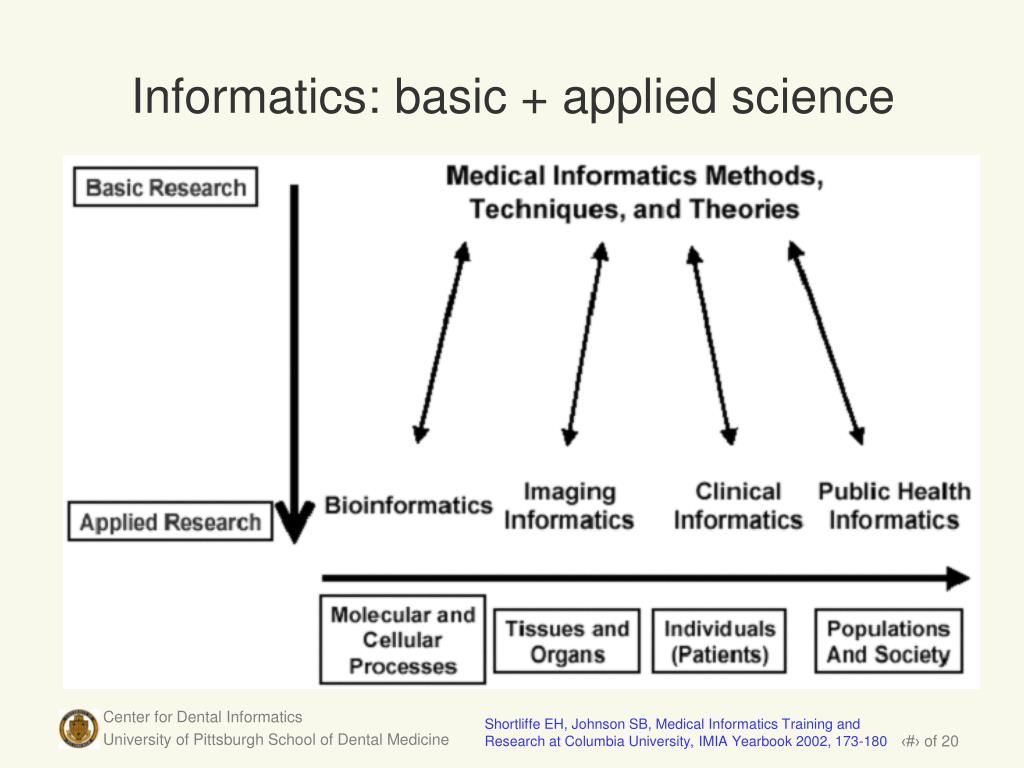 Informatics: basic + applied science

Basic Research

Medical Informatics Methods, Techniques, and Theories

Applied Research

Bioinformatics

Imaging Informatics

Clinical Informatics

Public Health Informatics

Molecular and Cellular Processes

Tissues and Organs

Individuals (Patients)

Populations And Society

Center for Dental Informatics
University of Pittsburgh School of Dental Medicine

Shortliffe EH, Johnson SB, Medical Informatics Training and Research at Columbia University, IMIA Yearbook 2002, 173-180

‹#› of 20